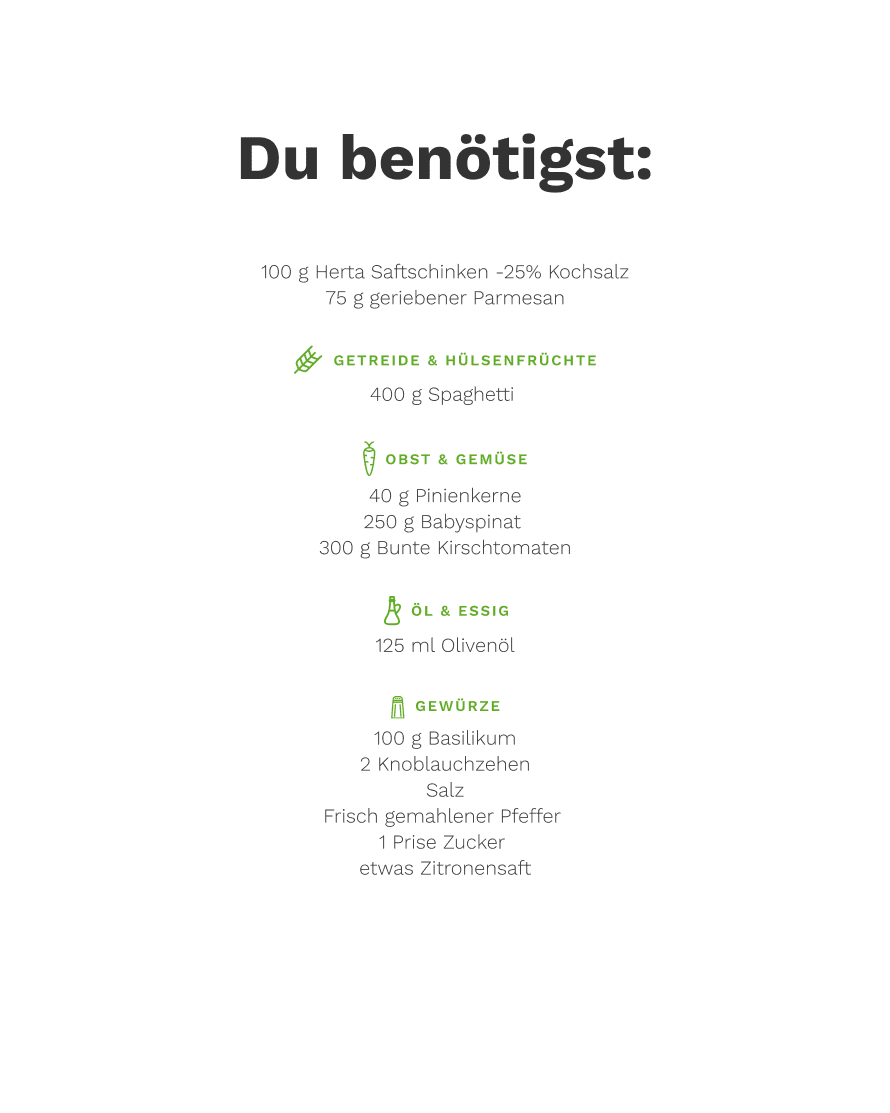 Du benötigst:

100 g Herta Saftschinken -25% Kochsalz
75 g geriebener Parmesan

GETREIDE & HÜLSENFRÜCHTE

400 g Spaghetti

OBST & GEMÜSE

40 g Pinienkerne
250 g Babyspinat
300 g Bunte Kirschtomaten

ÖL & ESSIG

125 ml Olivenöl

GEWÜRZE

100 g Basilikum
2 Knoblauchzehen
Salz
Frisch gemahlener Pfeffer
1 Prise Zucker
etwas Zitronensaft